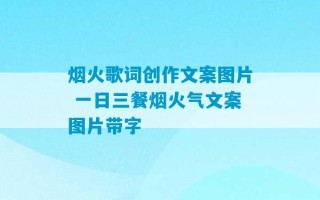 烟火歌词创作文案图片 一日三餐烟火气文案图片带字